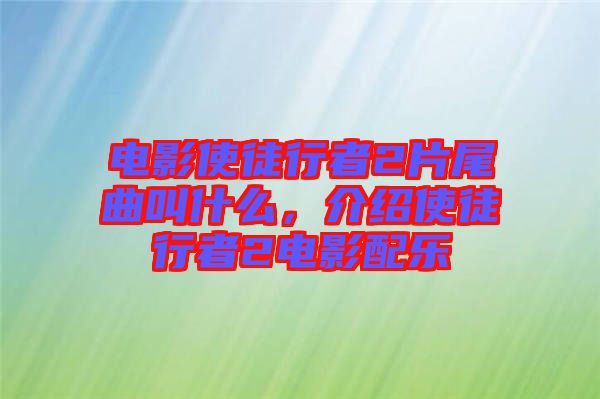 电影使徒行者2片尾曲叫什么，介绍使徒行者2电影配乐